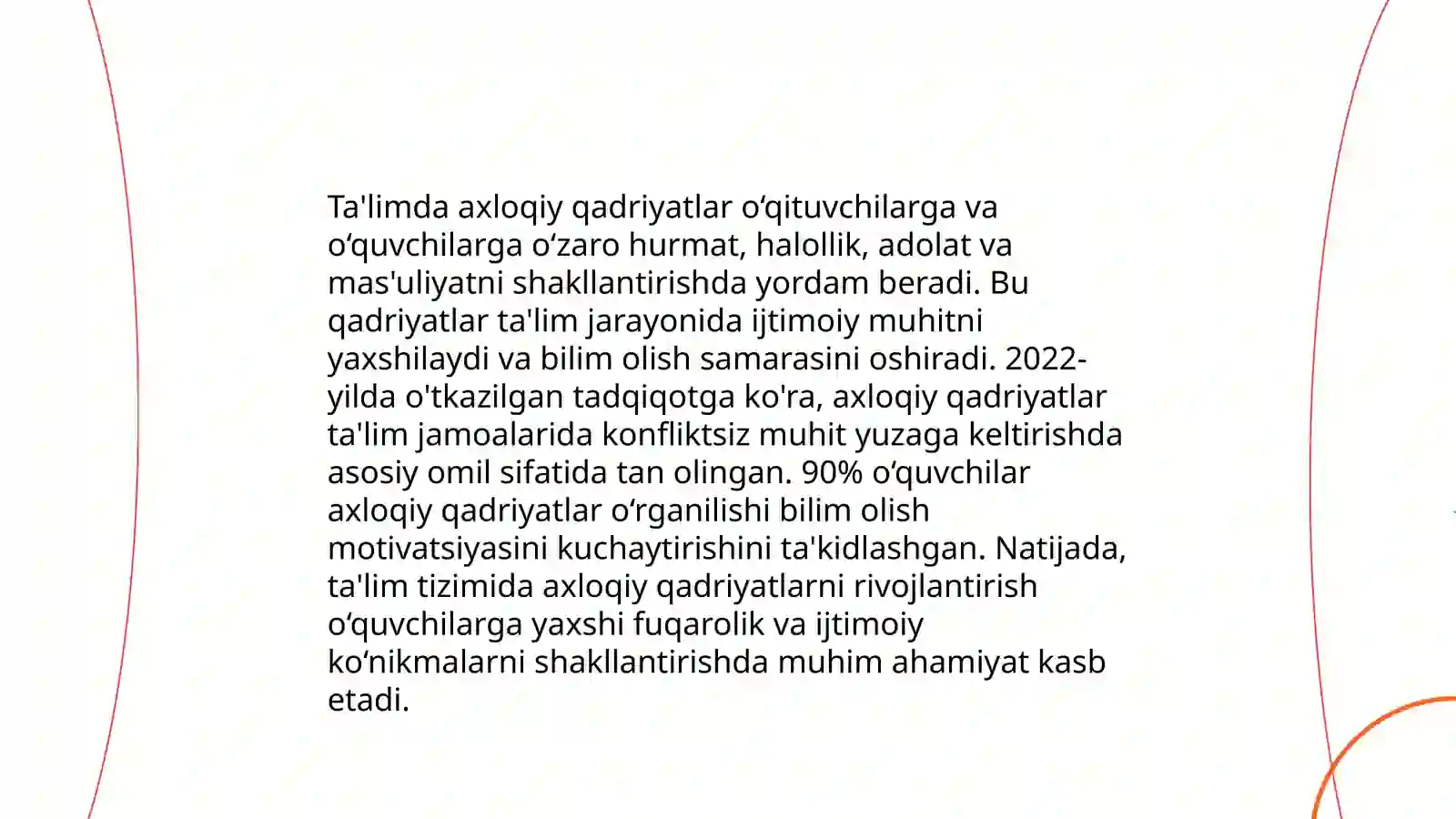 Ta'limda axloqiy qadriyatlar o‘qituvchilarga va o‘quvchilarga o‘zaro hurmat, halollik, adolat va mas'uliyatni shakllantirishda yordam beradi. Bu qadriyatlar ta'lim jarayonida ijtimoiy muhitni yaxshilaydi va bilim olish samarasini oshiradi. 2022-yilda o'tkazilgan tadqiqotga ko'ra, axloqiy qadriyatlar ta'lim jamoalarida konfliktsiz muhit yuzaga keltirishda asosiy omil sifatida tan olingan. 90% o‘quvchilar axloqiy qadriyatlar o‘rganilishi bilim olish motivatsiyasini kuchaytirishini ta'kidlashgan. Natijada, ta'lim tizimida axloqiy qadriyatlarni rivojlantirish o‘quvchilarga yaxshi fuqarolik va ijtimoiy ko‘nikmalarni shakllantirishda muhim ahamiyat kasb etadi.